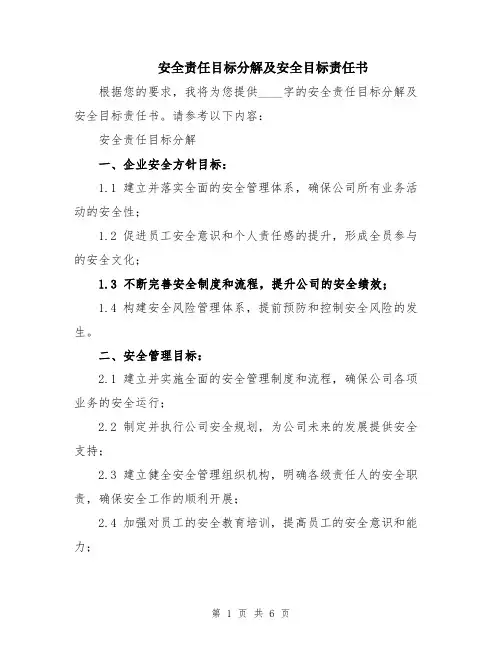 安全责任目标分解及安全目标责任书

根据您的要求，我将为您提供____字的安全责任目标分解及安全目标责任书。请参考以下内容：

安全责任目标分解

一、企业安全方针目标：

1.1 建立并落实全面的安全管理体系，确保公司所有业务活动的安全性；

1.2 促进员工安全意识和个人责任感的提升，形成全员参与的安全文化；

1.3 不断完善安全制度和流程，提升公司的安全绩效；

1.4 构建安全风险管理体系，提前预防和控制安全风险的发生。

二、安全管理目标：

2.1 建立并实施全面的安全管理制度和流程，确保公司各项业务的安全运行；

2.2 制定并执行公司安全规划，为公司未来的发展提供安全支持；

2.3 建立健全安全管理组织机构，明确各级责任人的安全职责，确保安全工作的顺利开展；

2.4 加强对员工的安全教育培训，提高员工的安全意识和能力；

第 1 页 共 6 页